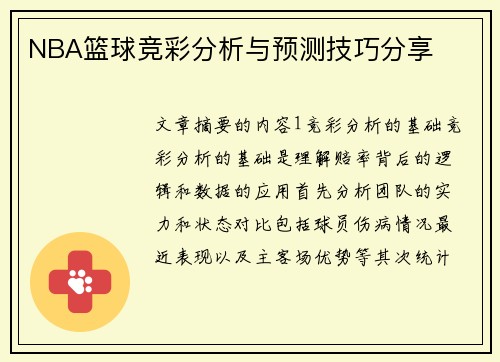 NBA篮球竞彩分析与预测技巧分享

文章摘要的内容1竞彩分析的基础竞彩分析的基础是理解赔率背后的逻辑和数据的应用首先分析团队的实力和状态对比包括球员伤病情况最近表现以及主客场优势等其次统计